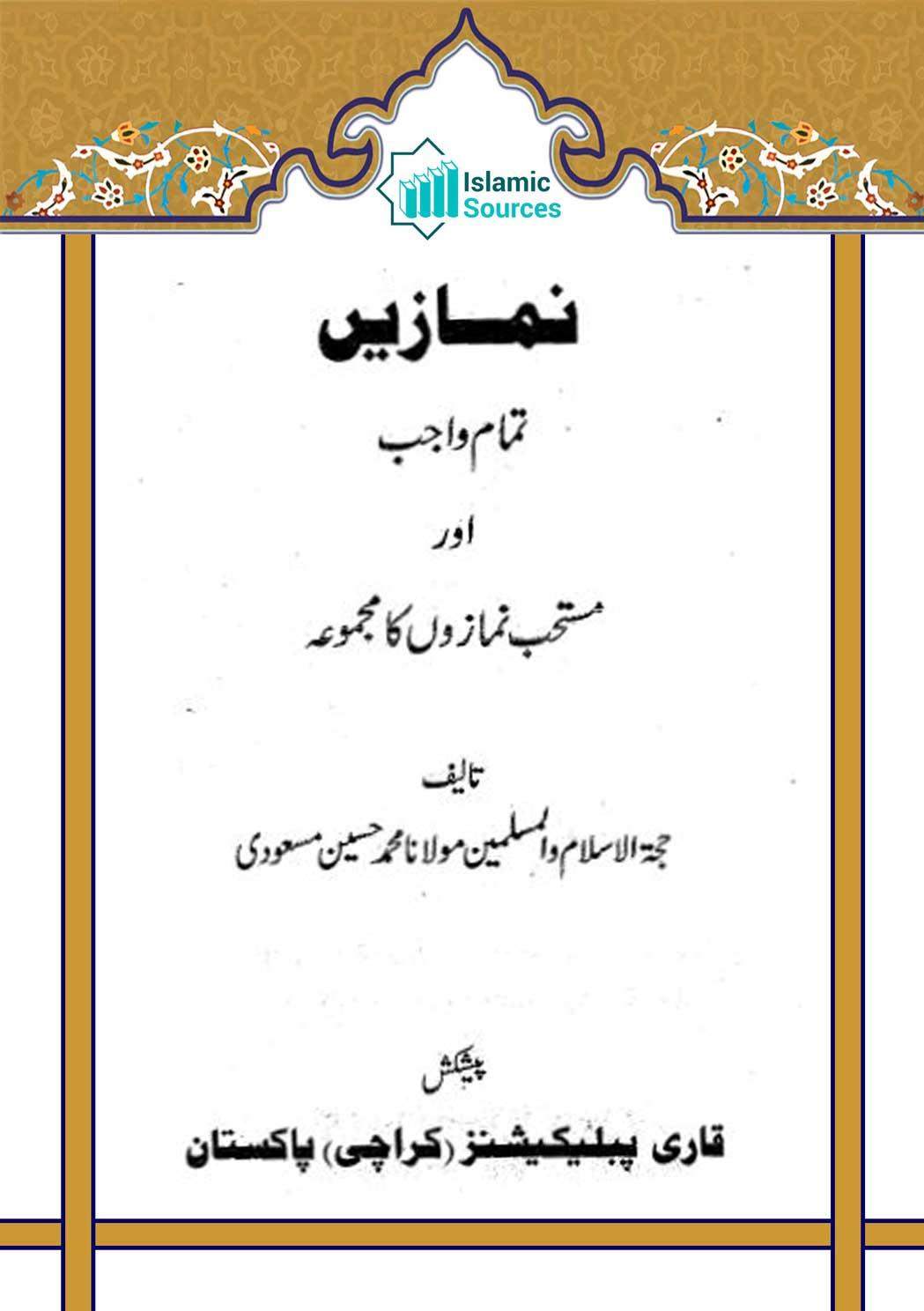 Islamic Sources

نمازیں

تمام واجب

اور

مستحب نمازوں کا مجموعہ

تالیف

حجۃ الاسلام والمسلمین مولانا محمد حسین مسعودی

پیشکش

قاری پبلیکیشنز (کراچی) پاکستان